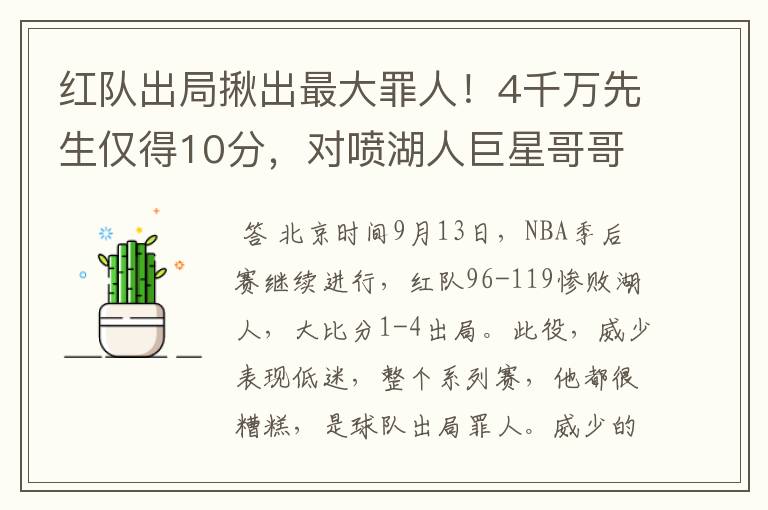 红队出局揪出最大罪人！4千万先生仅得10分，对喷湖人巨星哥哥

答 北京时间9月13日，NBA季后赛继续进行，红队96-119惨败湖人，大比分1-4出局。此役，威少表现低迷，整个系列赛，他都很糟糕，是球队出局罪人。威少的